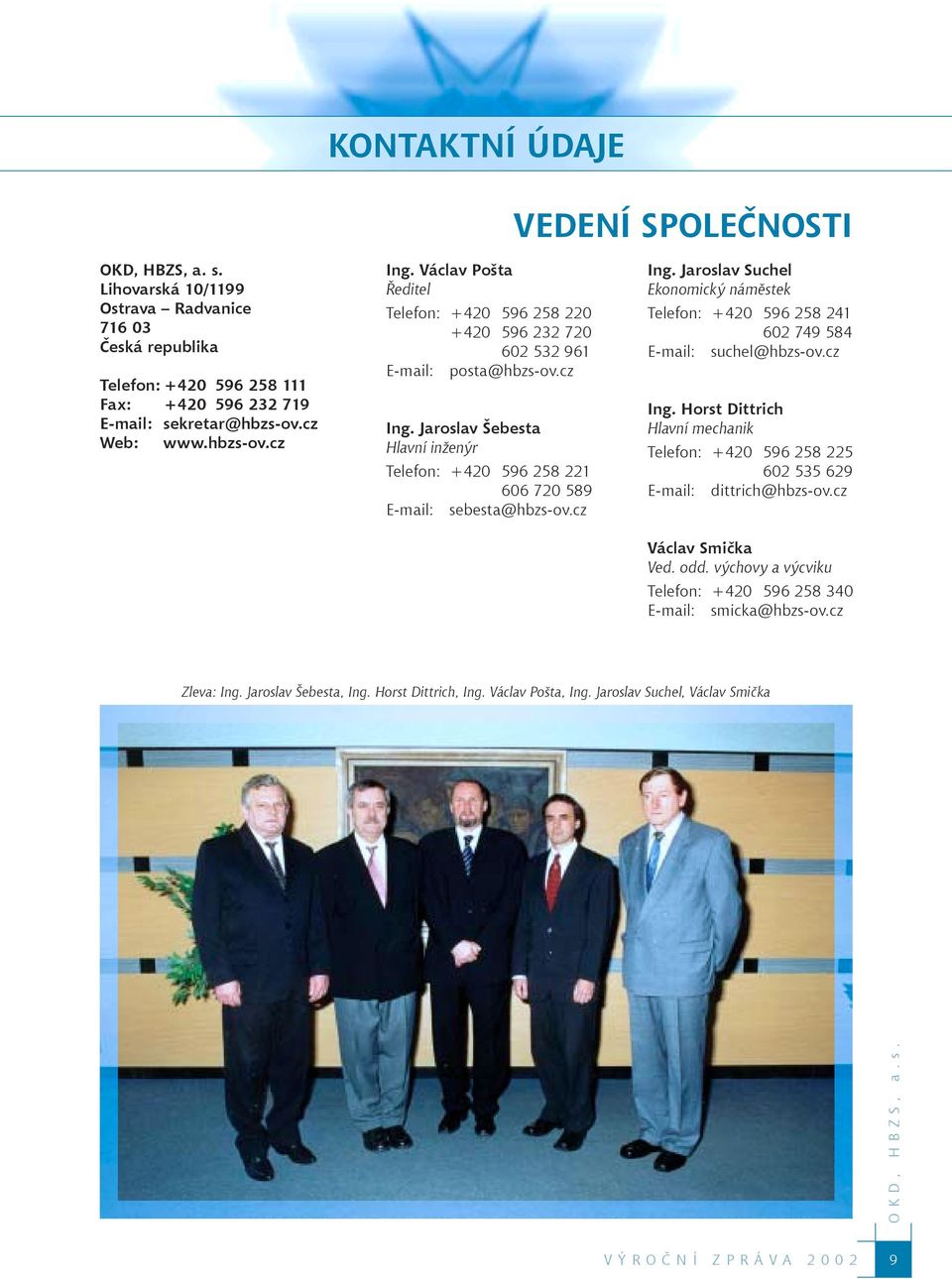 KONTAKTNÍ ÚDAJE

VEDENÍ SPOLEČNOSTI

OKD, HBZS, a. s.
Lihovarská 10/1199
Ostrava – Radvanice
716 03
Česká republika

Telefon: +420 596 258 111
Fax: +420 596 232 719
E-mail: sekretar@hbzs-ov.cz
Web: www.hbzs-ov.cz

Ing. Václav Pošta
Ředitel
Telefon: +420 596 258 220
+420 596 232 720
602 532 961
E-mail: posta@hbzs-ov.cz

Ing. Jaroslav Šebesta
Hlavní inženýr
Telefon: +420 596 258 221
606 720 589
E-mail: sebesta@hbzs-ov.cz

Ing. Jaroslav Suchel
Ekonomický náměstek
Telefon: +420 596 258 241
602 749 584
E-mail: suchel@hbzs-ov.cz

Ing. Horst Dittrich
Hlavní mechanik
Telefon: +420 596 258 225
602 535 629
E-mail: dittrich@hbzs-ov.cz

Václav Smička
Ved. odd. výchovy a výcviku
Telefon: +420 596 258 340
E-mail: smicka@hbzs-ov.cz

Zleva: Ing. Jaroslav Šebesta, Ing. Horst Dittrich, Ing. Václav Pošta, Ing. Jaroslav Suchel, Václav Smička

OKD, HBZS, a. s.

VÝROČNÍ ZPRÁVA 2002

9